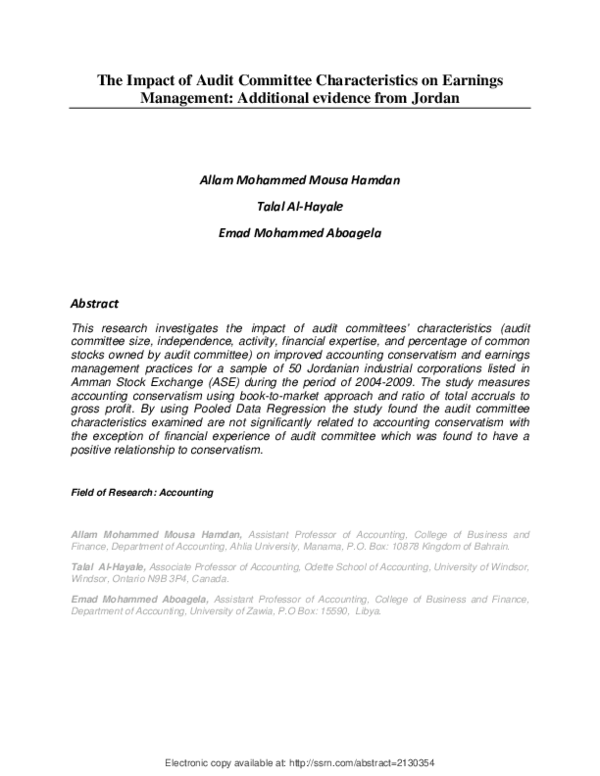 The Impact of Audit Committee Characteristics on Earnings Management: Additional evidence from Jordan

Allam Mohammed Mousa Hamdan

Talal Al-Hayale

Emad Mohammed Aboagela

Abstract

This research investigates the impact of audit committees' characteristics (audit committee size, independence, activity, financial expertise, and percentage of common stocks owned by audit committee) on improved accounting conservatism and earnings management practices for a sample of 50 Jordanian industrial corporations listed in Amman Stock Exchange (ASE) during the period of 2004-2009. The study measures accounting conservatism using book-to-market approach and ratio of total accruals to gross profit. By using Pooled Data Regression the study found the audit committee characteristics examined are not significantly related to accounting conservatism with the exception of financial experience of audit committee which was found to have a positive relationship to conservatism.

Field of Research: Accounting

Allam Mohammed Mousa Hamdan, Assistant Professor of Accounting, College of Business and Finance, Department of Accounting, Ahlia University, Manama, P.O. Box: 10878 Kingdom of Bahrain.

Talal Al-Hayale, Associate Professor of Accounting, Odette School of Accounting, University of Windsor, Windsor, Ontario N9B 3P4, Canada.

Emad Mohammed Aboagela, Assistant Professor of Accounting, College of Business and Finance, Department of Accounting, University of Zawia, P.O Box: 15590, Libya.

Electronic copy available at: http://ssrn.com/abstract=2130354